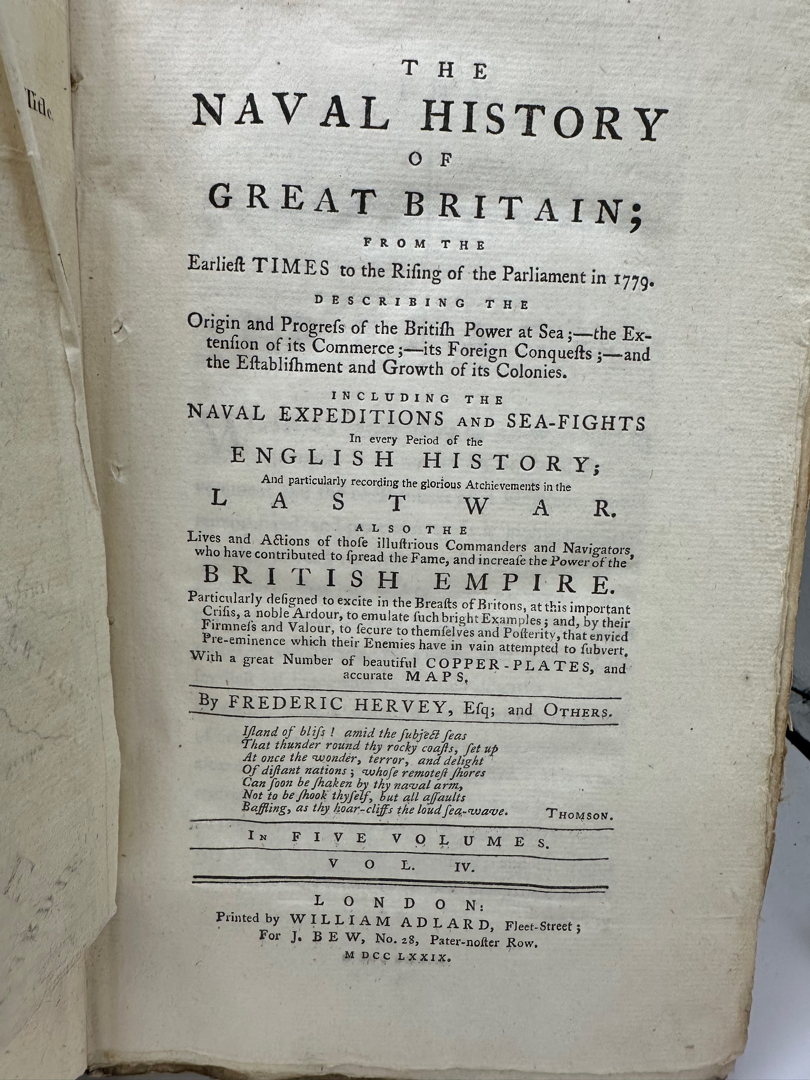 Title

THE
NAVAL HISTORY
OF
GREAT BRITAIN;
FROM THE
Earlieſt TIMES to the Riſing of the Parliament in 1779.
DESCRIBING THE
Origin and Progreſs of the Britiſh Power at Sea;—the Extenſion of its Commerce;—its Foreign Conqueſts;—and the Eſtabliſhment and Growth of its Colonies.
INCLUDING THE
NAVAL EXPEDITIONS AND SEA-FIGHTS
In every Period of the
ENGLISH HISTORY;
And particularly recording the glorious Atchievements in the
LAST WAR.
ALSO THE
Lives and Actions of thoſe illuſtrious Commanders and Navigators, who have contributed to ſpread the Fame, and increaſe the Power of the
BRITISH EMPIRE.
Particularly deſigned to excite in the Breaſts of Britons, at this important Criſis, a noble Ardour, to emulate ſuch bright Examples; and, by their Firmneſs and Valour, to ſecure to themſelves and Poſterity, that envied Pre-eminence which their Enemies have in vain attempted to ſubvert.
With a great Number of beautiful COPPER-PLATES, and accurate MAPS.

By FREDERIC HERVEY, Eſq; and OTHERS.

Iſland of bliſs! amid the ſubject ſeas
That thunder round thy rocky coaſts, ſet up
At once the wonder, terror, and delight
Of diſtant nations; whoſe remoteſt ſhores
Can ſoon be ſhaken by thy naval arm,
Not to be ſhook thyſelf, but all aſſaults
Baffling, as thy hoar-cliffs the loud ſea-wave. THOMSON.

IN FIVE VOLUMES.
VOL. IV.

LONDON:
Printed by WILLIAM ADLARD, Fleet-Street;
For J. BEW, No. 28, Pater-noſter Row.
MDCCLXXIX.